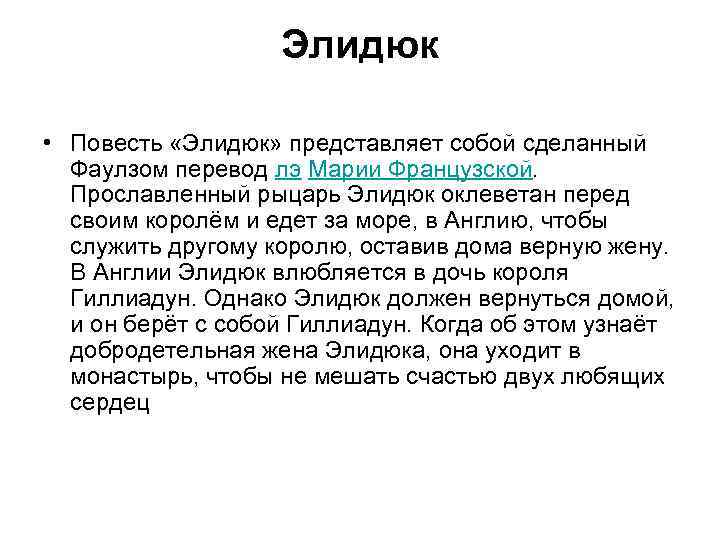 Элидюк

• Повесть «Элидюк» представляет собой сделанный Фаулзом перевод лэ Марии Французской. Прославленный рыцарь Элидюк оклеветан перед своим королём и едет за море, в Англию, чтобы служить другому королю, оставив дома верную жену. В Англии Элидюк влюбляется в дочь короля Гиллиадун. Однако Элидюк должен вернуться домой, и он берёт с собой Гиллиадун. Когда об этом узнаёт добродетельная жена Элидюка, она уходит в монастырь, чтобы не мешать счастью двух любящих сердец